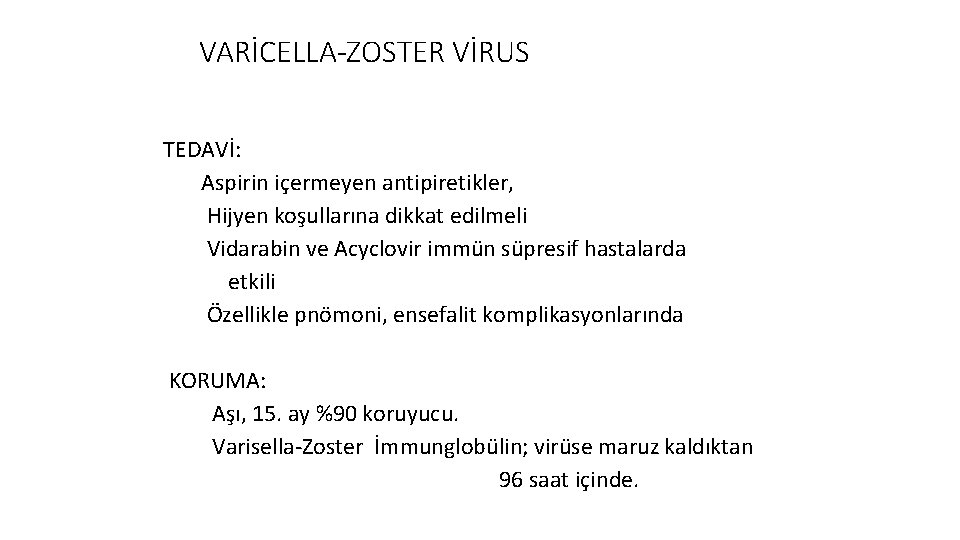 VARİCELLA-ZOSTER VİRUS

TEDAVİ:
Aspirin içermeyen antipiretikler,
Hijyen koşullarına dikkat edilmeli
Vidarabin ve Acyclovir immün süpresif hastalarda etkili
Özellikle pnömoni, ensefalit komplikasyonlarında

KORUMA:
Aşı, 15. ay %90 koruyucu.
Varisella-Zoster İmmunglobülin; virüse maruz kaldıktan 96 saat içinde.